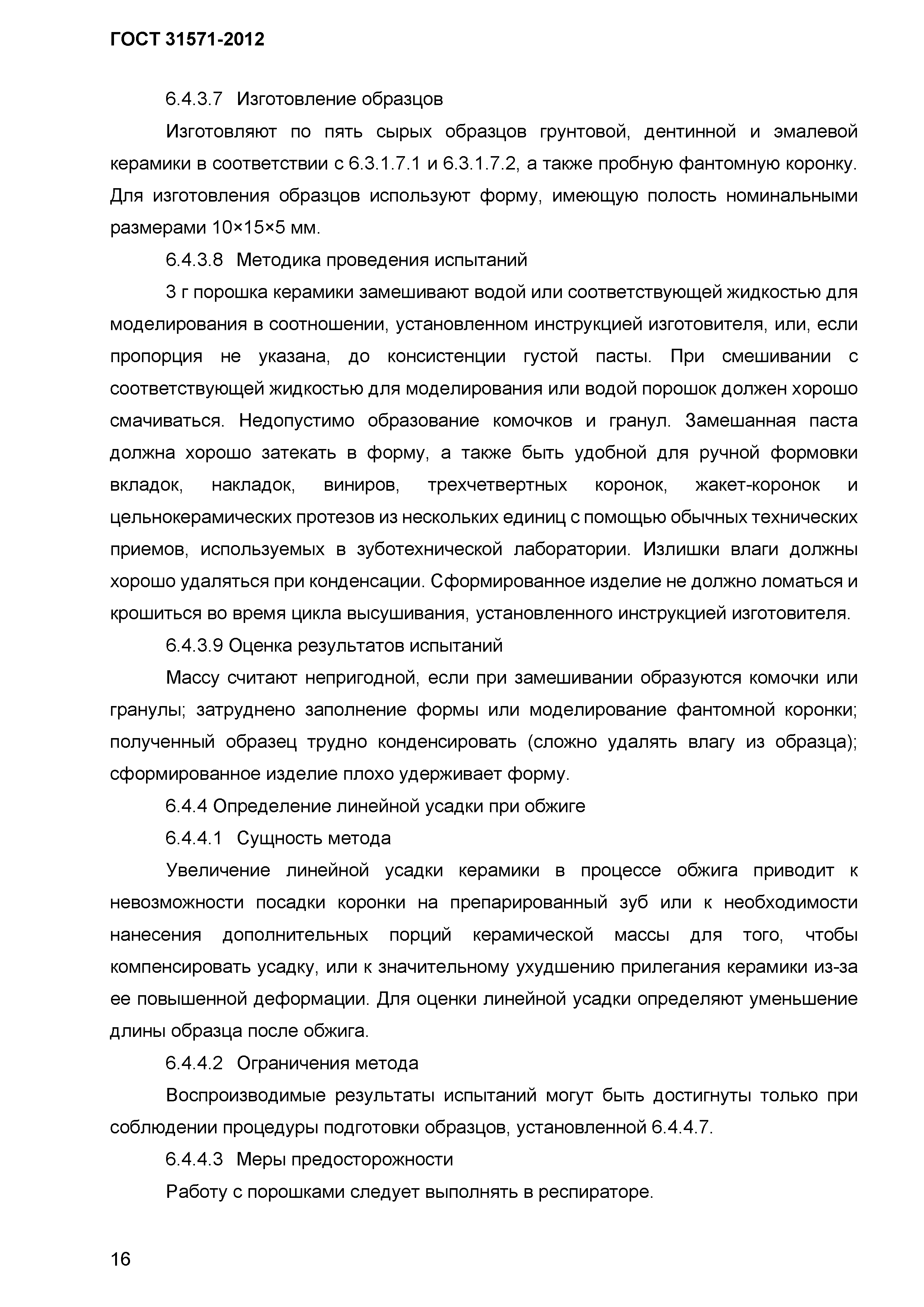 ГОСТ 31571-2012

6.4.3.7 Изготовление образцов

Изготовляют по пять сырых образцов грунтовой, дентинной и эмалевой керамики в соответствии с 6.3.1.7.1 и 6.3.1.7.2, а также пробную фантомную коронку. Для изготовления образцов используют форму, имеющую полость номинальными размерами 10×15×5 мм.

6.4.3.8 Методика проведения испытаний

3 г порошка керамики замешивают водой или соответствующей жидкостью для моделирования в соотношении, установленном инструкцией изготовителя, или, если пропорция не указана, до консистенции густой пасты. При смешивании с соответствующей жидкостью для моделирования или водой порошок должен хорошо смачиваться. Недопустимо образование комочков и гранул. Замешанная паста должна хорошо затекать в форму, а также быть удобной для ручной формовки вкладок, накладок, виниров, трехчетвертных коронок, жакет-коронок и цельнокерамических протезов из нескольких единиц с помощью обычных технических приемов, используемых в зуботехнической лаборатории. Излишки влаги должны хорошо удаляться при конденсации. Сформированное изделие не должно ломаться и крошиться во время цикла высушивания, установленного инструкцией изготовителя.

6.4.3.9 Оценка результатов испытаний

Массу считают непригодной, если при замешивании образуются комочки или гранулы; затруднено заполнение формы или моделирование фантомной коронки; полученный образец трудно конденсировать (сложно удалять влагу из образца); сформированное изделие плохо удерживает форму.

6.4.4 Определение линейной усадки при обжиге

6.4.4.1 Сущность метода

Увеличение линейной усадки керамики в процессе обжига приводит к невозможности посадки коронки на препарированный зуб или к необходимости нанесения дополнительных порций керамической массы для того, чтобы компенсировать усадку, или к значительному ухудшению прилегания керамики из-за ее повышенной деформации. Для оценки линейной усадки определяют уменьшение длины образца после обжига.

6.4.4.2 Ограничения метода

Воспроизводимые результаты испытаний могут быть достигнуты только при соблюдении процедуры подготовки образцов, установленной 6.4.4.7.

6.4.4.3 Меры предосторожности

Работу с порошками следует выполнять в респираторе.

16